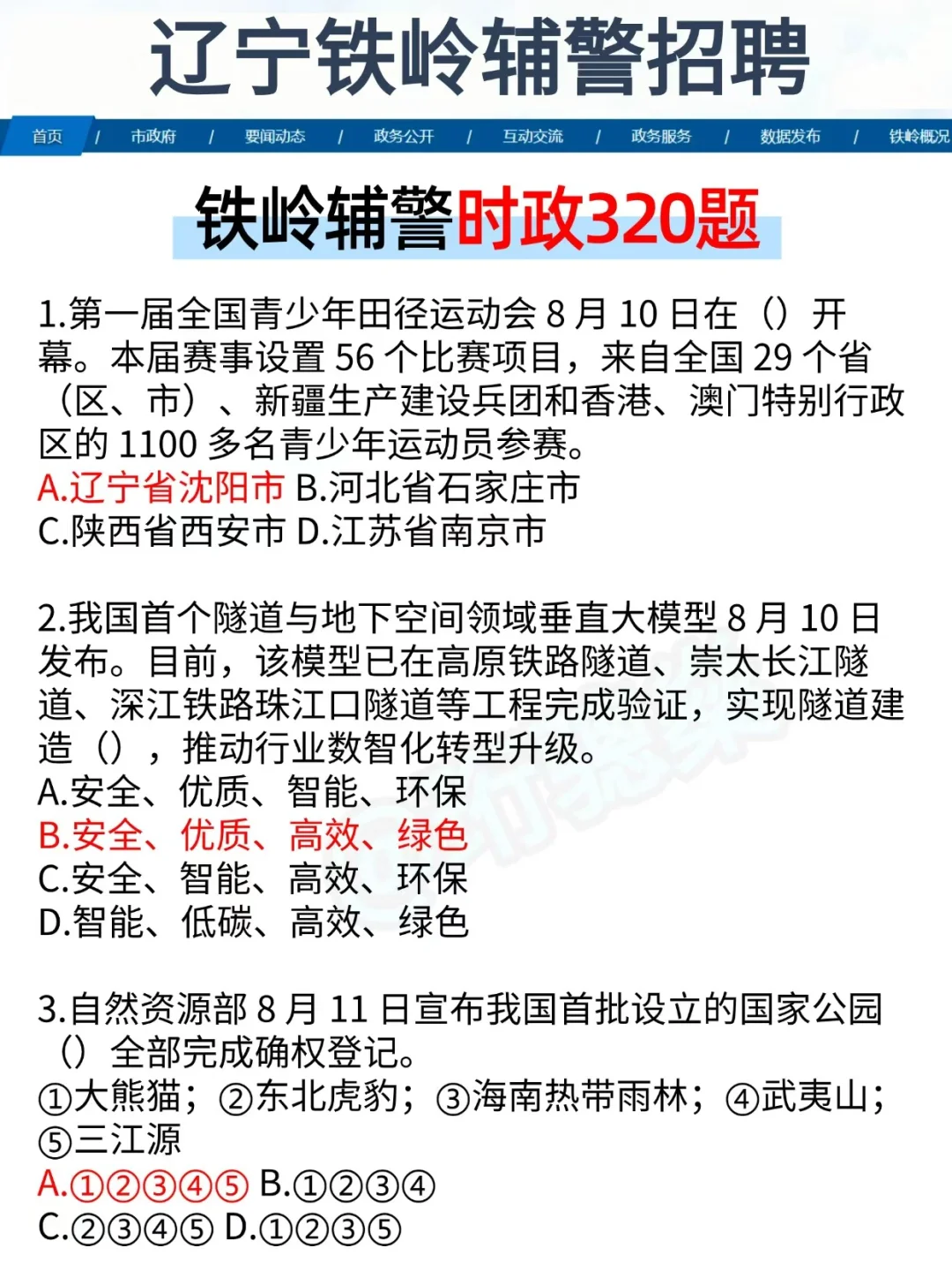 辽宁铁岭辅警招聘

首页 / 市政府 / 要闻动态 / 政务公开 / 互动交流 / 政务服务 / 数据发布 / 铁岭概况

铁岭辅警时政320题

1.第一届全国青少年田径运动会 8 月 10 日在（）开幕。本届赛事设置 56 个比赛项目，来自全国 29 个省（区、市）、新疆生产建设兵团和香港、澳门特别行政区的 1100 多名青少年运动员参赛。
A.辽宁省沈阳市 B.河北省石家庄市
C.陕西省西安市 D.江苏省南京市

2.我国首个隧道与地下空间领域垂直大模型 8 月 10 日发布。目前，该模型已在高原铁路隧道、崇太长江隧道、深江铁路珠江口隧道等工程完成验证，实现隧道建造（），推动行业数智化转型升级。
A.安全、优质、智能、环保
B.安全、优质、高效、绿色
C.安全、智能、高效、环保
D.智能、低碳、高效、绿色

3.自然资源部 8 月 11 日宣布我国首批设立的国家公园（）全部完成确权登记。
①大熊猫；②东北虎豹；③海南热带雨林；④武夷山；⑤三江源
A.①②③④⑤ B.①②③④
C.②③④⑤ D.①②③⑤